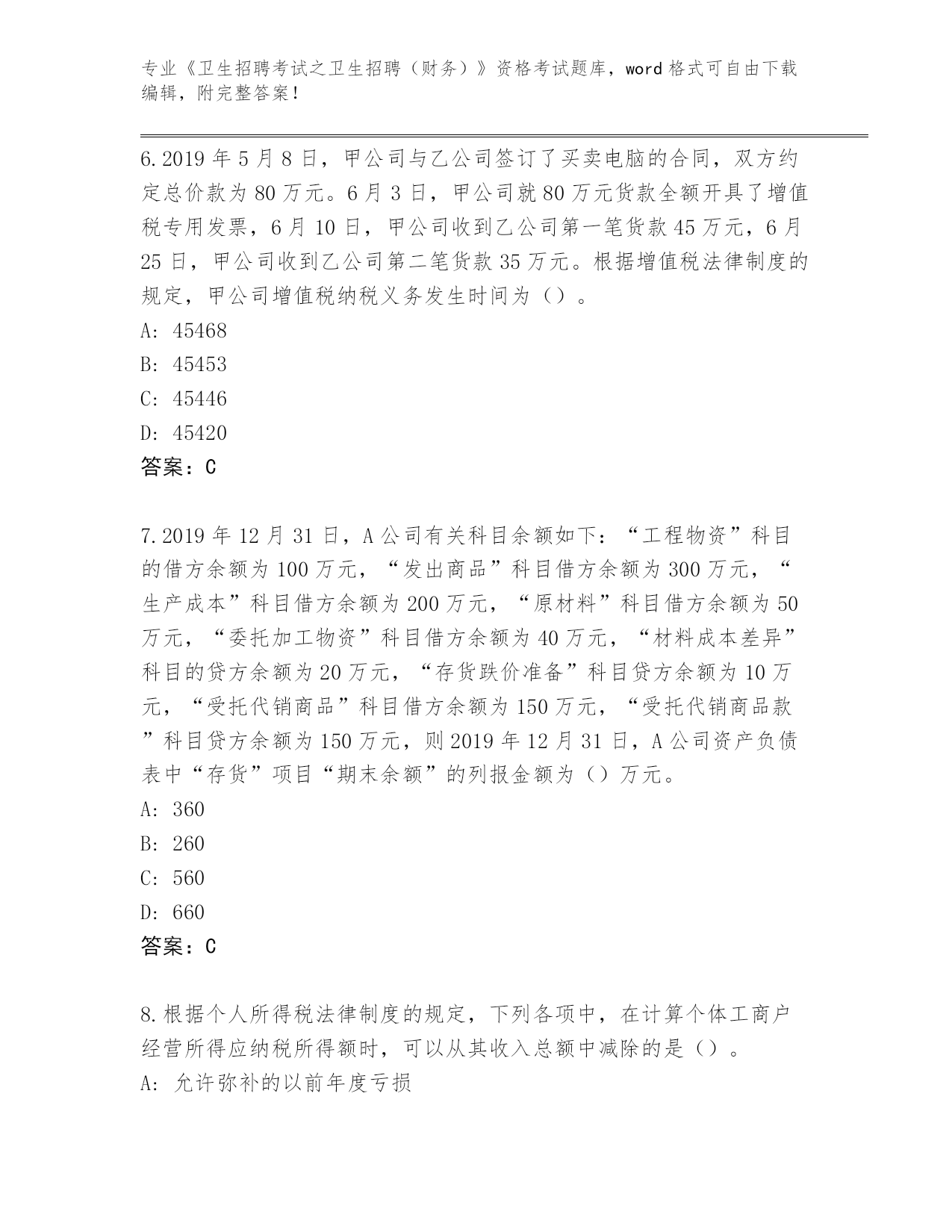 专业《卫生招聘考试之卫生招聘（财务）》资格考试题库，word 格式可自由下载编辑，附完整答案！

6.2019 年 5 月 8 日，甲公司与乙公司签订了买卖电脑的合同，双方约定总价款为 80 万元。6 月 3 日，甲公司就 80 万元货款全额开具了增值税专用发票，6 月 10 日，甲公司收到乙公司第一笔货款 45 万元，6 月 25 日，甲公司收到乙公司第二笔货款 35 万元。根据增值税法律制度的规定，甲公司增值税纳税义务发生时间为（）。

A: 45468

B: 45453

C: 45446

D: 45420

答案：C

7.2019 年 12 月 31 日，A 公司有关科目余额如下：“工程物资”科目的借方余额为 100 万元，“发出商品”科目借方余额为 300 万元，“生产成本”科目借方余额为 200 万元，“原材料”科目借方余额为 50 万元，“委托加工物资”科目借方余额为 40 万元，“材料成本差异”科目的贷方余额为 20 万元，“存货跌价准备”科目贷方余额为 10 万元，“受托代销商品”科目借方余额为 150 万元，“受托代销商品款”科目贷方余额为 150 万元，则 2019 年 12 月 31 日，A 公司资产负债表中“存货”项目“期末余额”的列报金额为（）万元。

A: 360

B: 260

C: 560

D: 660

答案：C

8.根据个人所得税法律制度的规定，下列各项中，在计算个体工商户经营所得应纳税所得额时，可以从其收入总额中减除的是（）。

A: 允许弥补的以前年度亏损